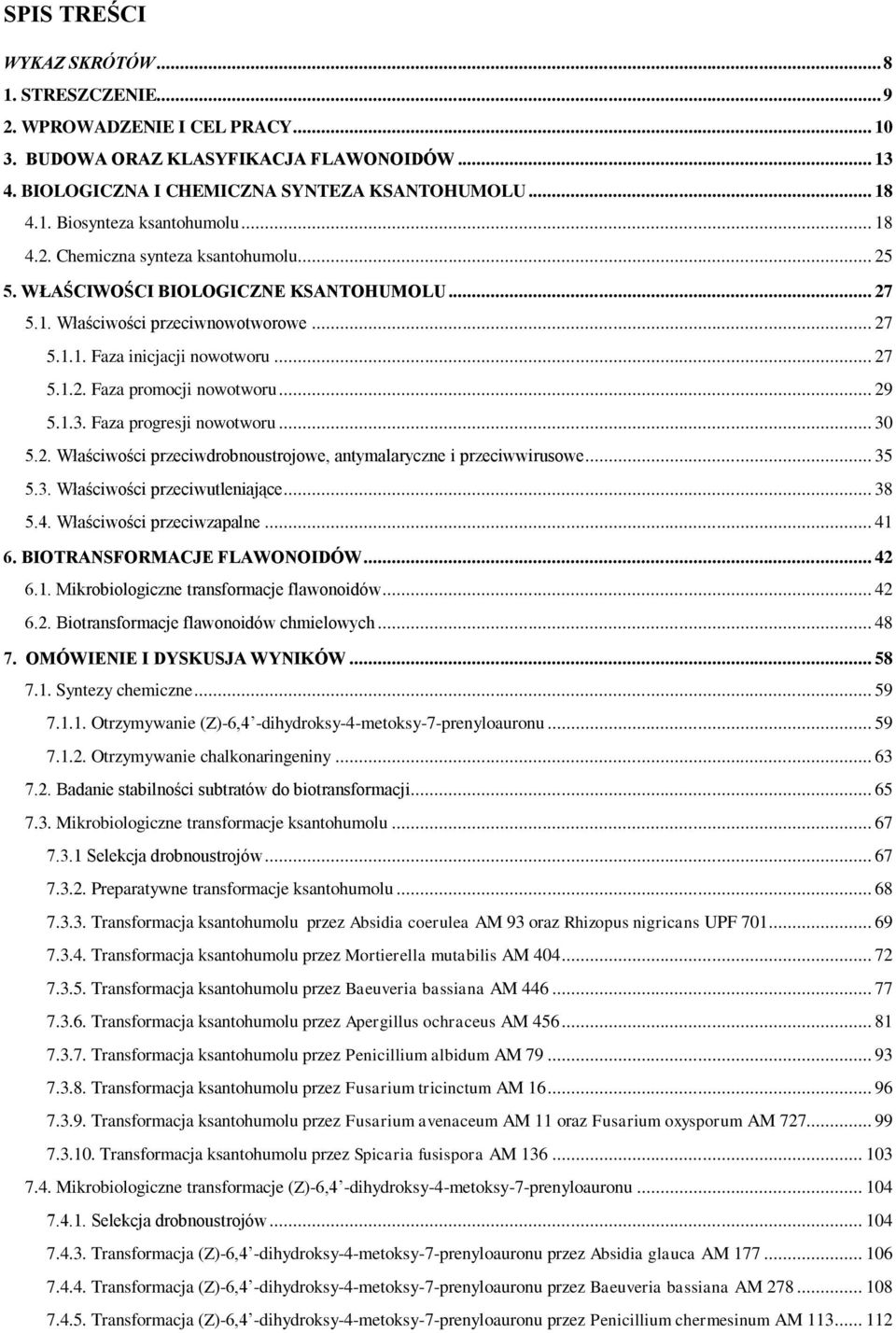 SPIS TREŚCI

WYKAZ SKRÓTÓW ... 8
1. STRESZCZENIE ... 9
2. WPROWADZENIE I CEL PRACY ... 10
3. BUDOWA ORAZ KLASYFIKACJA FLAWONOIDÓW ... 13
4. BIOLOGICZNA I CHEMICZNA SYNTEZA KSANTOHUMOLU ... 18
4.1. Biosynteza ksantohumolu ... 18
4.2. Chemiczna synteza ksantohumolu ... 25
5. WŁAŚCIWOŚCI BIOLOGICZNE KSANTOHUMOLU ... 27
5.1. Właściwości przeciwnowotworowe ... 27
5.1.1. Faza inicjacji nowotworu ... 27
5.1.2. Faza promocji nowotworu ... 29
5.1.3. Faza progresji nowotworu ... 30
5.2. Właściwości przeciwdrobnoustrojowe, antymalaryczne i przeciwwirusowe ... 35
5.3. Właściwości przeciwutleniające ... 38
5.4. Właściwości przeciwzapalne ... 41
6. BIOTRANSFORMACJE FLAWONOIDÓW ... 42
6.1. Mikrobiologiczne transformacje flawonoidów ... 42
6.2. Biotransformacje flawonoidów chmielowych ... 48
7. OMÓWIENIE I DYSKUSJA WYNIKÓW ... 58
7.1. Syntezy chemiczne ... 59
7.1.1. Otrzymywanie (Z)-6,4’-dihydroksy-4-metoksy-7-prenyloauronu ... 59
7.1.2. Otrzymywanie chalkonaringeniny ... 63
7.2. Badanie stabilności subtratów do biotransformacji ... 65
7.3. Mikrobiologiczne transformacje ksantohumolu ... 67
7.3.1 Selekcja drobnoustrojów ... 67
7.3.2. Preparatywne transformacje ksantohumolu ... 68
7.3.3. Transformacja ksantohumolu przez Absidia coerulea AM 93 oraz Rhizopus nigricans UPF 701 ... 69
7.3.4. Transformacja ksantohumolu przez Mortierella mutabilis AM 404 ... 72
7.3.5. Transformacja ksantohumolu przez Baeuveria bassiana AM 446 ... 77
7.3.6. Transformacja ksantohumolu przez Apergillus ochraceus AM 456 ... 81
7.3.7. Transformacja ksantohumolu przez Penicillium albidum AM 79 ... 93
7.3.8. Transformacja ksantohumolu przez Fusarium tricinctum AM 16 ... 96
7.3.9. Transformacja ksantohumolu przez Fusarium avenaceum AM 11 oraz Fusarium oxysporum AM 727 ... 99
7.3.10. Transformacja ksantohumolu przez Spicaria fusispora AM 136 ... 103
7.4. Mikrobiologiczne transformacje (Z)-6,4’-dihydroksy-4-metoksy-7-prenyloauronu ... 104
7.4.1. Selekcja drobnoustrojów ... 104
7.4.3. Transformacja (Z)-6,4’-dihydroksy-4-metoksy-7-prenyloauronu przez Absidia glauca AM 177 ... 106
7.4.4. Transformacja (Z)-6,4’-dihydroksy-4-metoksy-7-prenyloauronu przez Baeuveria bassiana AM 278 ... 108
7.4.5. Transformacja (Z)-6,4’-dihydroksy-4-metoksy-7-prenyloauronu przez Penicillium chermesinum AM 113 ... 112